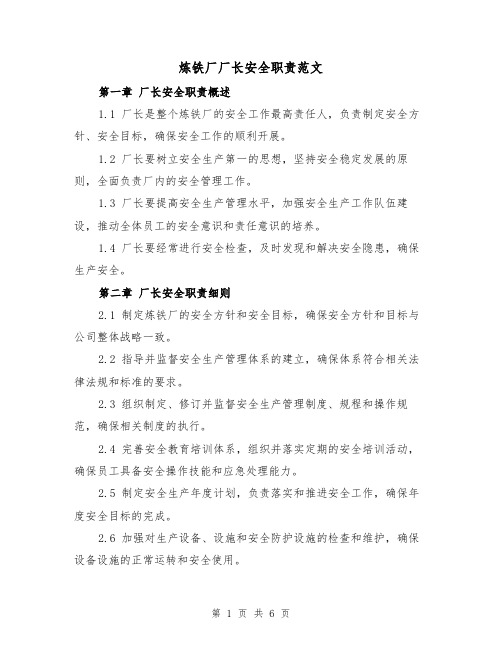 炼铁厂厂长安全职责范文

第一章 厂长安全职责概述

1.1 厂长是整个炼铁厂的安全工作最高责任人，负责制定安全方针、安全目标，确保安全工作的顺利开展。

1.2 厂长要树立安全生产第一的思想，坚持安全稳定发展的原则，全面负责厂内的安全管理工作。

1.3 厂长要提高安全生产管理水平，加强安全生产工作队伍建设，推动全体员工的安全意识和责任意识的培养。

1.4 厂长要经常进行安全检查，及时发现和解决安全隐患，确保生产安全。

第二章 厂长安全职责细则

2.1 制定炼铁厂的安全方针和安全目标，确保安全方针和目标与公司整体战略一致。

2.2 指导并监督安全生产管理体系的建立，确保体系符合相关法律法规和标准的要求。

2.3 组织制定、修订并监督安全生产管理制度、规程和操作规范，确保相关制度的执行。

2.4 完善安全教育培训体系，组织并落实定期的安全培训活动，确保员工具备安全操作技能和应急处理能力。

2.5 制定安全生产年度计划，负责落实和推进安全工作，确保年度安全目标的完成。

2.6 加强对生产设备、设施和安全防护设施的检查和维护，确保设备设施的正常运转和安全使用。

第 1 页 共 6 页